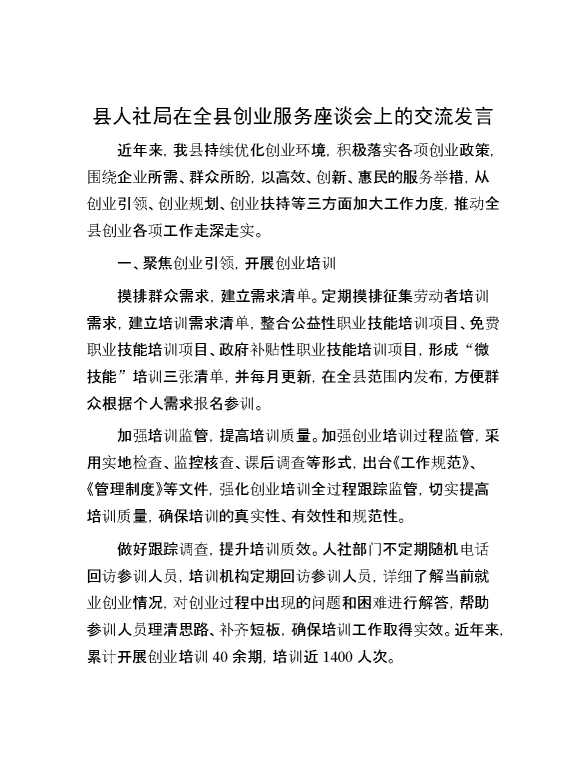 县人社局在全县创业服务座谈会上的交流发言

近年来，我县持续优化创业环境，积极落实各项创业政策，围绕企业所需、群众所盼，以高效、创新、惠民的服务举措，从创业引领、创业规划、创业扶持等三方面加大工作力度，推动全县创业各项工作走深走实。

一、聚焦创业引领，开展创业培训

摸排群众需求，建立需求清单。定期摸排征集劳动者培训需求，建立培训需求清单，整合公益性职业技能培训项目、免费职业技能培训项目、政府补贴性职业技能培训项目，形成“微技能”培训三张清单，并每月更新，在全县范围内发布，方便群众根据个人需求报名参训。

加强培训监管，提高培训质量。加强创业培训过程监管，采用实地检查、监控核查、课后调查等形式，出台《工作规范》、《管理制度》等文件，强化创业培训全过程跟踪监管，切实提高培训质量，确保培训的真实性、有效性和规范性。

做好跟踪调查，提升培训质效。人社部门不定期随机电话回访参训人员，培训机构定期回访参训人员，详细了解当前就业创业情况，对创业过程中出现的问题和困难进行解答，帮助参训人员理清思路、补齐短板，确保培训工作取得实效。近年来，累计开展创业培训 40 余期，培训近 1400 人次。